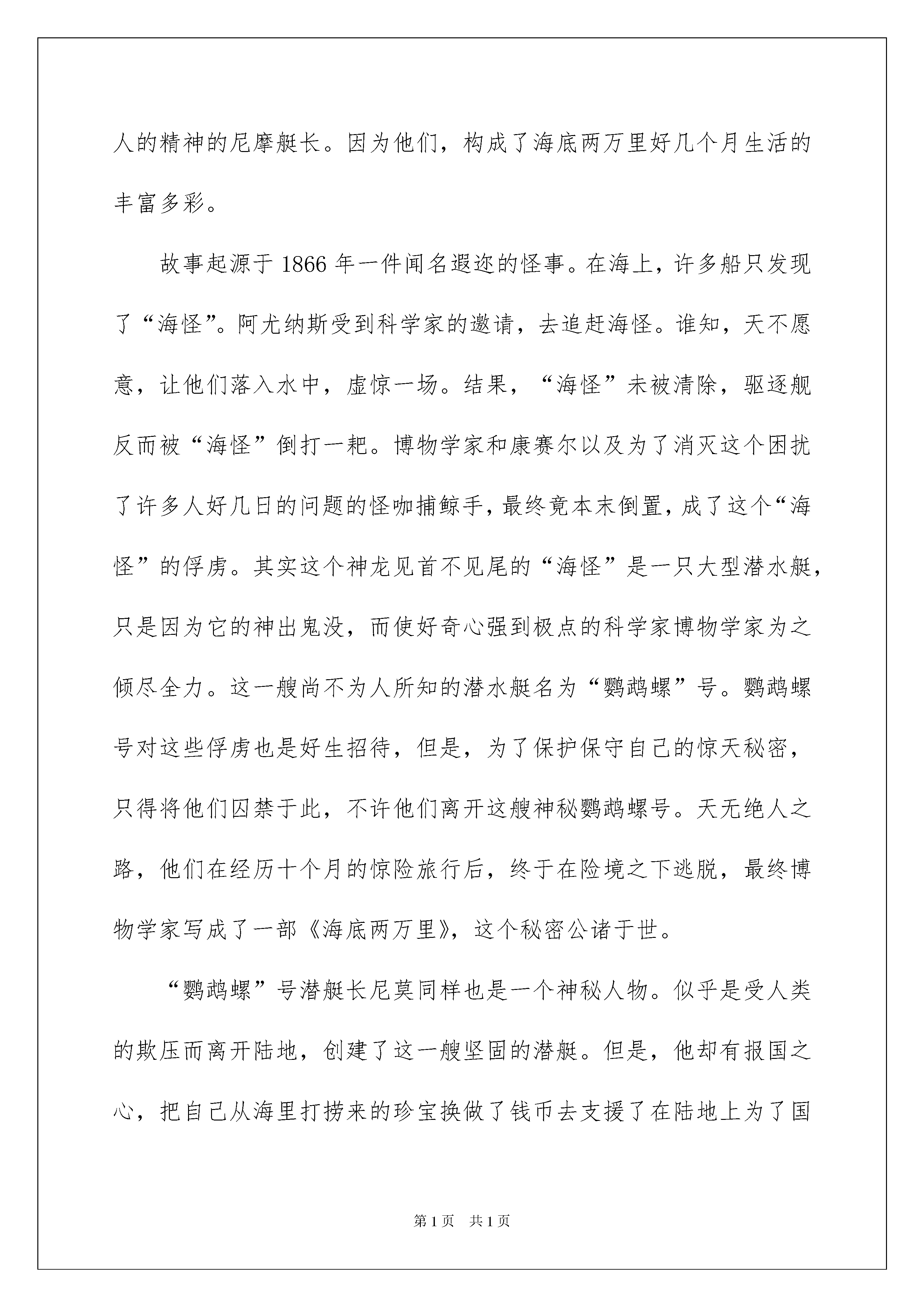 人的精神的尼摩艇长。因为他们，构成了海底两万里好几个月生活的丰富多彩。

故事起源于 1866 年一件闻名遐迩的怪事。在海上，许多船只发现了“海怪”。阿尤纳斯受到科学家的邀请，去追赶海怪。谁知，天不愿意，让他们落入水中，虚惊一场。结果，“海怪”未被清除，驱逐舰反而被“海怪”倒打一耙。博物学家和康赛尔以及为了消灭这个困扰了许多人好几日的问题的怪咖捕鲸手，最终竟本末倒置，成了这个“海怪”的俘虏。其实这个神龙见首不见尾的“海怪”是一只大型潜水艇，只是因为它的神出鬼没，而使好奇心强到极点的科学家博物学家为之倾尽全力。这一艘尚不为人所知的潜水艇名为“鹦鹉螺”号。鹦鹉螺号对这些俘虏也是好生招待，但是，为了保护保守自己的惊天秘密，只得将他们囚禁于此，不许他们离开这艘神秘鹦鹉螺号。天无绝人之路，他们在经历十个月的惊险旅行后，终于在险境之下逃脱，最终博物学家写成了一部《海底两万里》，这个秘密公诸于世。

“鹦鹉螺”号潜艇长尼莫同样也是一个神秘人物。似乎是受人类的欺压而离开陆地，创建了这一艘坚固的潜艇。但是，他却有报国之心，把自己从海里打捞来的珍宝换做了钱币去支援了在陆地上为了国

第 1 页 共 1 页